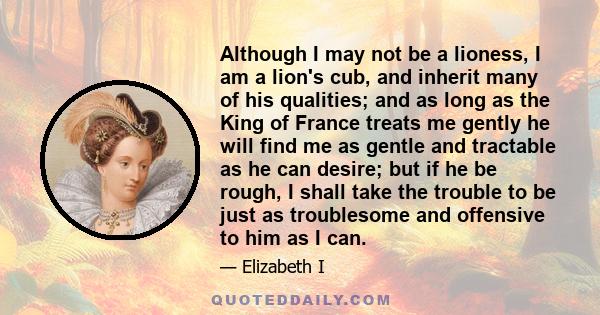 Although I may not be a lioness, I am a lion's cub, and inherit many of his qualities; and as long as the King of France treats me gently he will find me as gentle and tractable as he can desire; but if he be rough, I shall take the trouble to be just as troublesome and offensive to him as I can.

— Elizabeth I

QUOTEDDAILY.COM